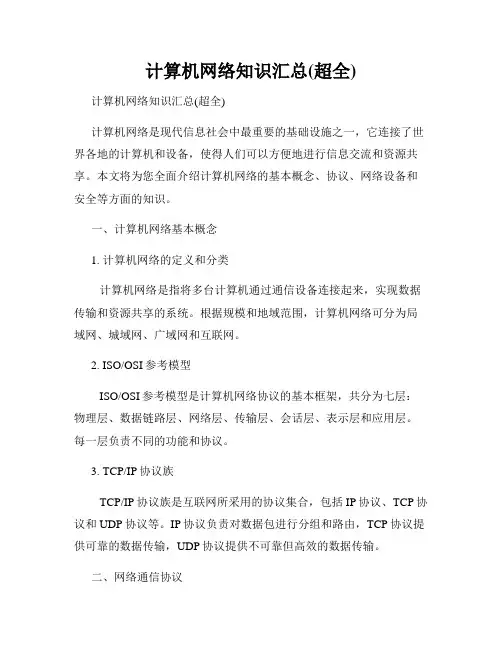 计算机网络知识汇总(超全)

计算机网络知识汇总(超全)

计算机网络是现代信息社会中最重要的基础设施之一，它连接了世界各地的计算机和设备，使得人们可以方便地进行信息交流和资源共享。本文将为您全面介绍计算机网络的基本概念、协议、网络设备和安全等方面的知识。

一、计算机网络基本概念

1. 计算机网络的定义和分类

计算机网络是指将多台计算机通过通信设备连接起来，实现数据传输和资源共享的系统。根据规模和地域范围，计算机网络可分为局域网、城域网、广域网和互联网。

2. ISO/OSI 参考模型

ISO/OSI 参考模型是计算机网络协议的基本框架，共分为七层：物理层、数据链路层、网络层、传输层、会话层、表示层和应用层。每一层负责不同的功能和协议。

3. TCP/IP 协议族

TCP/IP 协议族是互联网所采用的协议集合，包括 IP 协议、TCP 协议和 UDP 协议等。IP 协议负责对数据包进行分组和路由，TCP 协议提供可靠的数据传输，UDP 协议提供不可靠但高效的数据传输。

二、网络通信协议